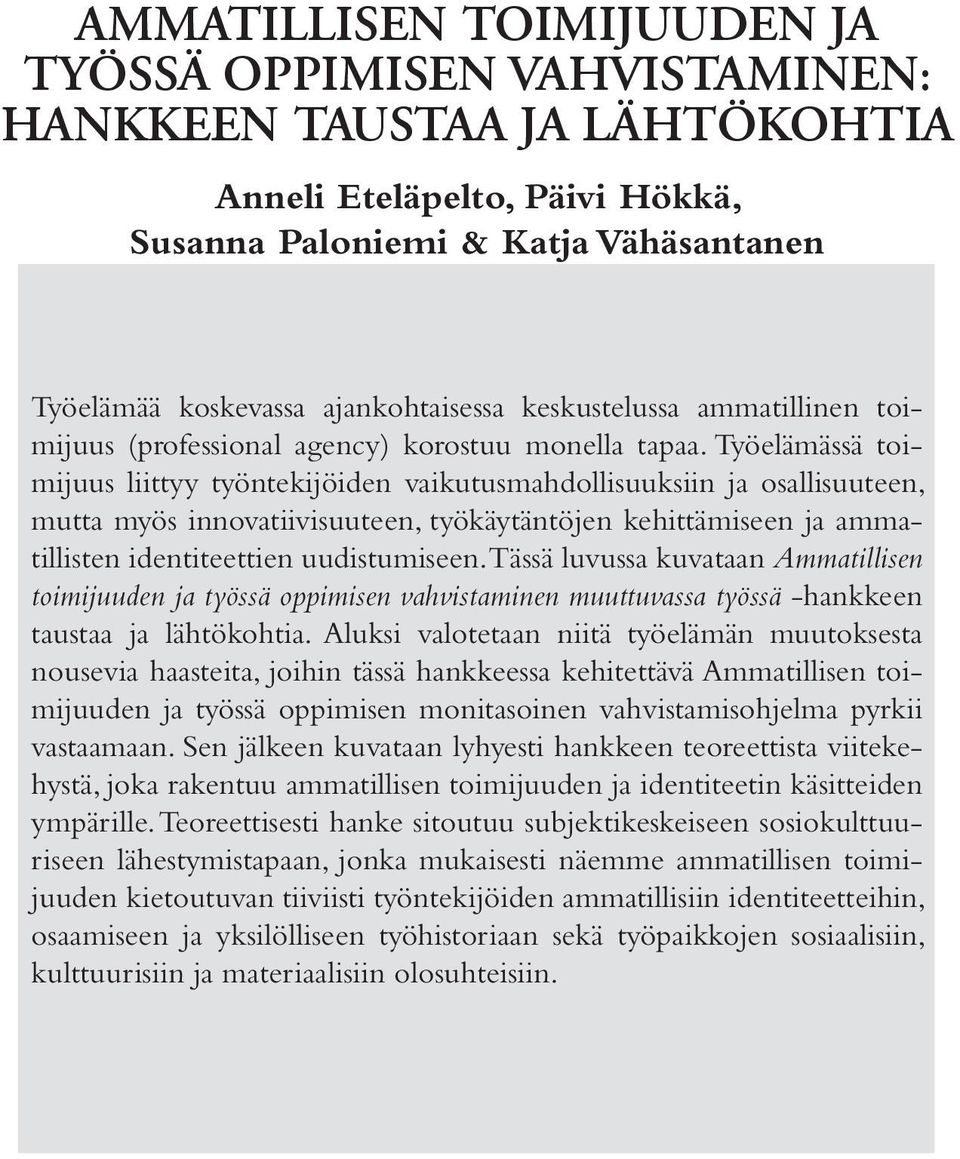 AMMATILLISEN TOIMIJUUDEN JA TYÖSSÄ OPPIMISEN VAHVISTAMINEN: HANKKEEN TAUSTAA JA LÄHTÖKOHTIA

Anneli Eteläpelto, Päivi Hökkä, Susanna Paloniemi & Katja Vähäsantanen

Työelämää koskevassa ajankohtaisessa keskustelussa ammatillinen toimijuus (professional agency) korostuu monella tapaa. Työelämässä toimijuus liittyy työntekijöiden vaikutusmahdollisuuksiin ja osallisuuteen, mutta myös innovatiivisuuteen, työkäytäntöjen kehittämiseen ja ammatillisten identiteettien uudistumiseen. Tässä luvussa kuvataan Ammatillisen toimijuuden ja työssä oppimisen vahvistaminen muuttuvassa työssä -hankkeen taustaa ja lähtökohtia. Aluksi valotetaan niitä työelämän muutoksesta nousevia haasteita, joihin tässä hankkeessa kehitettävä Ammatillisen toimijuuden ja työssä oppimisen monitasoinen vahvistamisohjelma pyrkii vastaamaan. Sen jälkeen kuvataan lyhyesti hankkeen teoreettista viitekehystä, joka rakentuu ammatillisen toimijuuden ja identiteetin käsitteiden ympärille. Teoreettisesti hanke sitoutuu subjektikeskeiseen sosiokulttuuriseen lähestymistapaan, jonka mukaisesti näemme ammatillisen toimijuuden kietoutuvan tiiviisti työntekijöiden ammatillisiin identiteetteihin, osaamiseen ja yksilölliseen työhistoriaan sekä työpaikkojen sosiaalisiin, kulttuurisiin ja materiaalisiin olosuhteisiin.